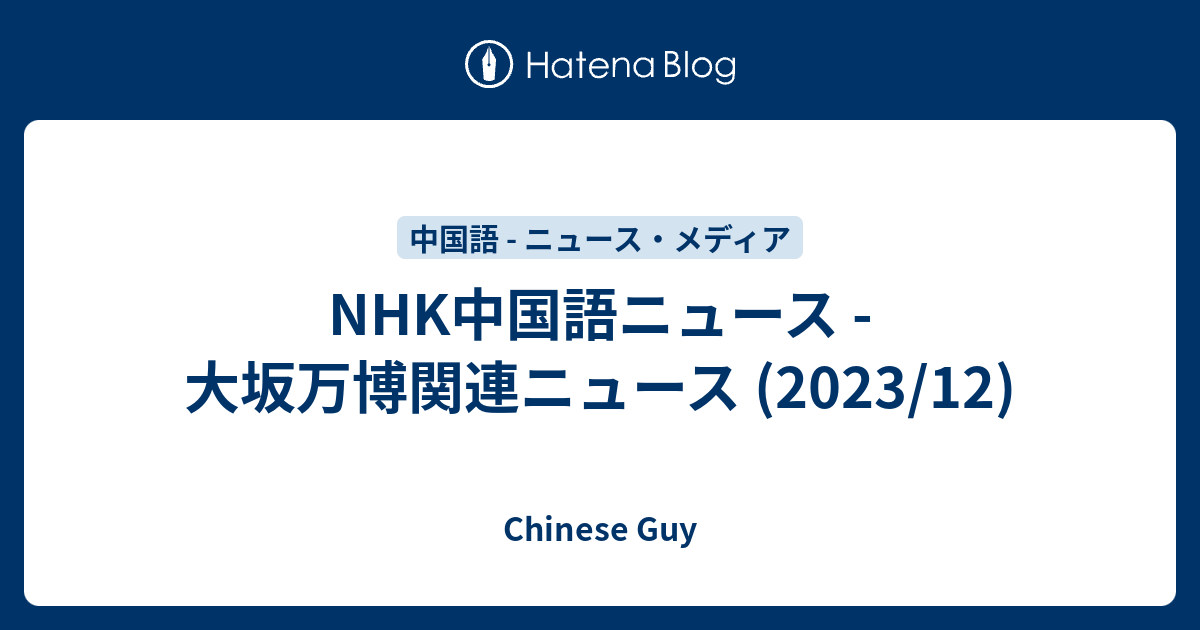 Hatena Blog

中国語 - ニュース・メディア

NHK中国語ニュース - 大坂万博関連ニュース (2023/12)

Chinese Guy